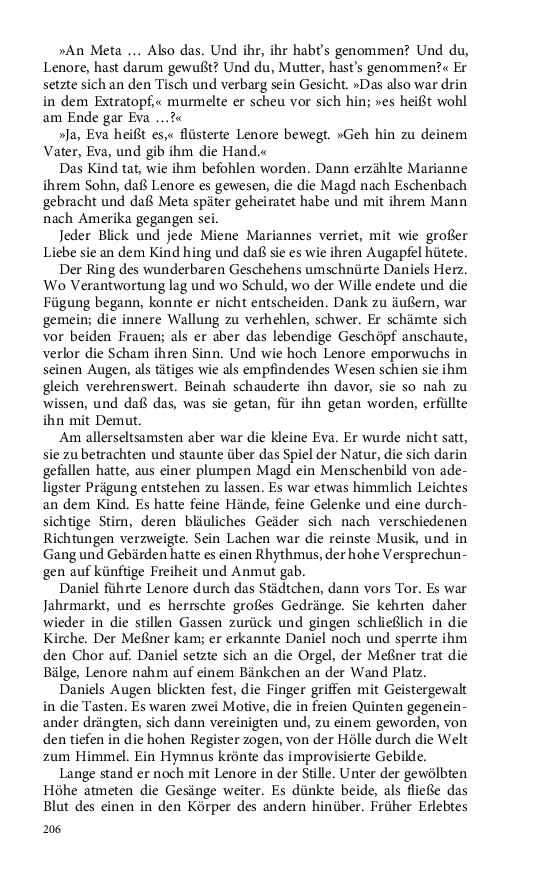 »An Meta … Also das. Und ihr, ihr habt's genommen? Und du, Lenore, hast darum gewußt? Und du, Mutter, hast's genommen?« Er setzte sich an den Tisch und verbarg sein Gesicht. »Das also war drin in dem Extratopf,« murmelte er scheu vor sich hin; »es heißt wohl am Ende gar Eva …?«

»Ja, Eva heißt es,« flüsterte Lenore bewegt. »Geh hin zu deinem Vater, Eva, und gib ihm die Hand.«

Das Kind tat, wie ihm befohlen worden. Dann erzählte Marianne ihrem Sohn, daß Lenore es gewesen, die die Magd nach Eschenbach gebracht und daß Meta später geheiratet habe und mit ihrem Mann nach Amerika gegangen sei.

Jeder Blick und jede Miene Mariannes verriet, mit wie großer Liebe sie an dem Kind hing und daß sie es wie ihren Augapfel hütete.

Der Ring des wunderbaren Geschehens umschnürte Daniels Herz. Wo Verantwortung lag und wo Schuld, wo der Wille endete und die Fügung begann, konnte er nicht entscheiden. Dank zu äußern, war gemein; die innere Wallung zu verhehlen, schwer. Er schämte sich vor beiden Frauen; als er aber das lebendige Geschöpf anschaute, verlor die Scham ihren Sinn. Und wie hoch Lenore emporwuchs in seinen Augen, als tätiges wie als empfindendes Wesen schien sie ihm gleich verehrenswert. Beinah schauderte ihn davor, sie so nah zu wissen, und daß das, was sie getan, für ihn getan worden, erfüllte ihn mit Demut.

Am allerseltsamsten aber war die kleine Eva. Er wurde nicht satt, sie zu betrachten und staunte über das Spiel der Natur, die sich darin gefallen hatte, aus einer plumpen Magd ein Menschenbild von adeligster Prägung entstehen zu lassen. Es war etwas himmlich Leichtes an dem Kind. Es hatte feine Hände, feine Gelenke und eine durchsichtige Stirn, deren bläuliches Geäder sich nach verschiedenen Richtungen verzweigte. Sein Lachen war die reinste Musik, und in Gang und Gebärden hatte es einen Rhythmus, der hohe Versprechungen auf künftige Freiheit und Anmut gab.

Daniel führte Lenore durch das Städtchen, dann vors Tor. Es war Jahrmarkt, und es herrschte großes Gedränge. Sie kehrten daher wieder in die stillen Gassen zurück und gingen schließlich in die Kirche. Der Meßner kam; er erkannte Daniel noch und sperrte ihm den Chor auf. Daniel setzte sich an die Orgel, der Meßner trat die Bälge, Lenore nahm auf einem Bänkchen an der Wand Platz.

Daniels Augen blickten fest, die Finger griffen mit Geistergewalt in die Tasten. Es waren zwei Motive, die in freien Quinten gegeneinander drängten, sich dann vereinigten und, zu einem geworden, von den tiefen in die hohen Register zogen, von der Hölle durch die Welt zum Himmel. Ein Hymnus krönte das improvisierte Gebilde.

Lange stand er noch mit Lenore in der Stille. Unter der gewölbten Höhe atmeten die Gesänge weiter. Es dünkte beide, als fließe das Blut des einen in den Körper des andern hinüber. Früher Erlebtes

206